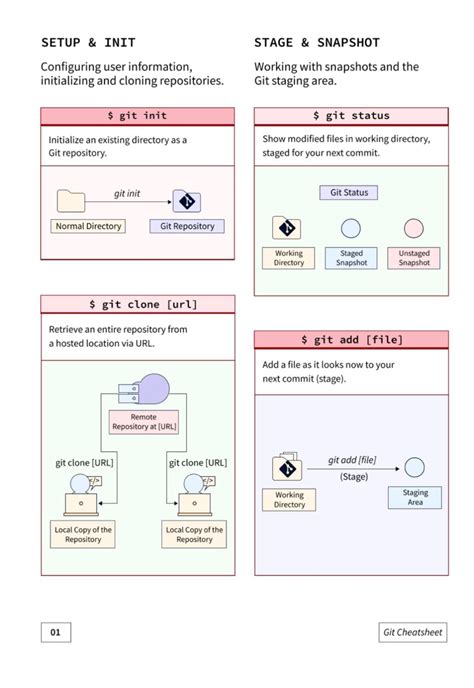 SETUP & INIT

Configuring user information, initializing and cloning repositories.

$ git init

Initialize an existing directory as a Git repository.

git init

Normal Directory

Git Repository

$ git clone [url]

Retrieve an entire repository from a hosted location via URL.

Remote Repository at [URL]

git clone [URL]

git clone [URL]

</>

</>

Local Copy of the Repository

Local Copy of the Repository

STAGE & SNAPSHOT

Working with snapshots and the Git staging area.

$ git status

Show modified files in working directory, staged for your next commit.

Git Status

Working Directory

Staged Snapshot

Unstaged Snapshot

$ git add [file]

Add a file as it looks now to your next commit (stage).

git add [file]

(Stage)

Working Directory

Staging Area

01

Git Cheatsheet